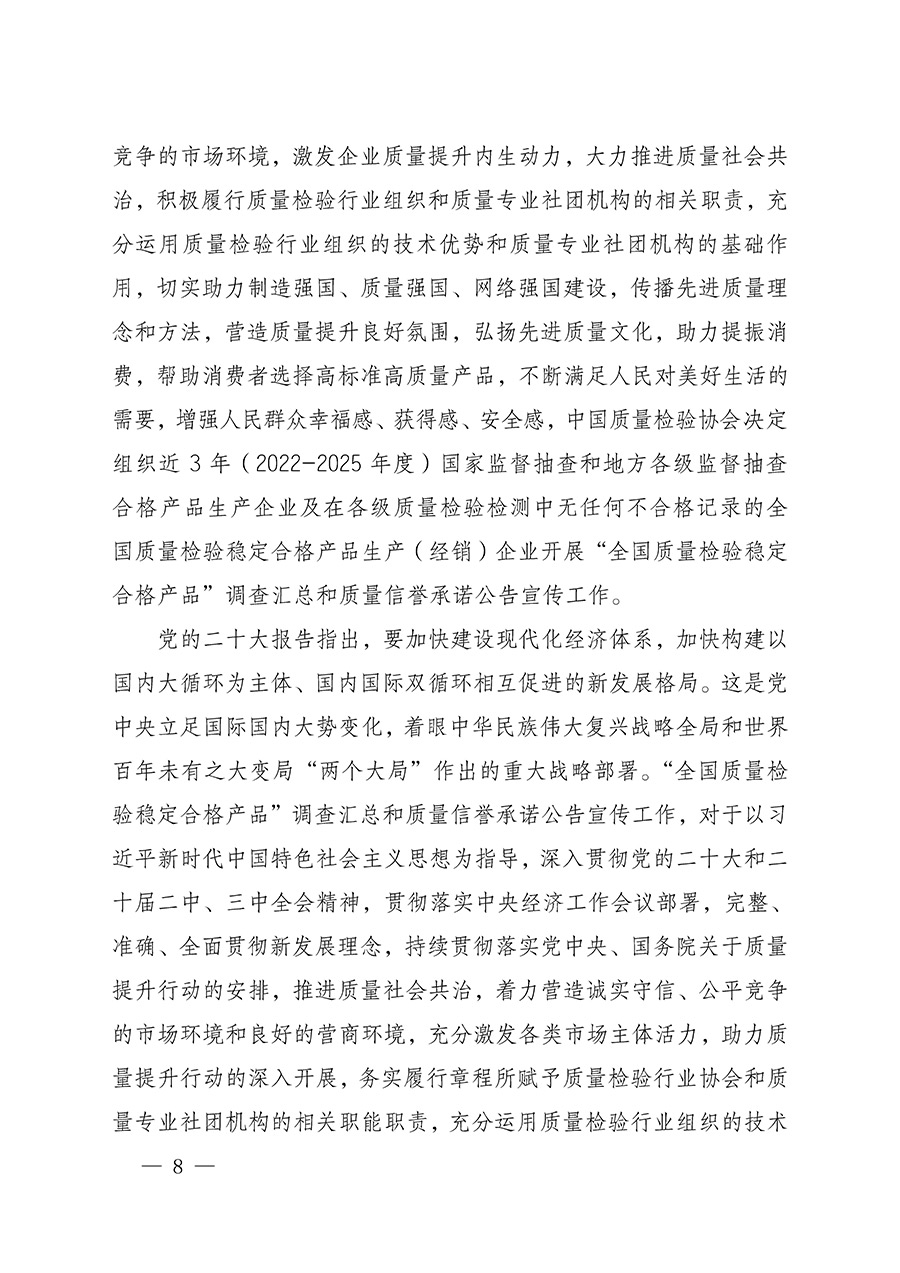 竞争的市场环境，激发企业质量提升内生动力，大力推进质量社会共治，积极履行质量检验行业组织和质量专业社团机构的相关职责，充分运用质量检验行业组织的技术优势和质量专业社团机构的基础作用，切实助力制造强国、质量强国、网络强国建设，传播先进质量理念和方法，营造质量提升良好氛围，弘扬先进质量文化，助力提振消费，帮助消费者选择高标准高质量产品，不断满足人民对美好生活的需要，增强人民群众幸福感、获得感、安全感，中国质量检验协会决定组织近 3 年（2022-2025 年度）国家监督抽查和地方各级监督抽查合格产品生产企业及在各级质量检验检测中无任何不合格记录的全国质量检验稳定合格产品生产（经销）企业开展“全国质量检验稳定合格产品”调查汇总和质量信誉承诺公告宣传工作。

党的二十大报告指出，要加快建设现代化经济体系，加快构建以国内大循环为主体、国内国际双循环相互促进的新发展格局。这是党中央立足国际国内大势变化，着眼中华民族伟大复兴战略全局和世界百年未有之大变局“两个大局”作出的重大战略部署。“全国质量检验稳定合格产品”调查汇总和质量信誉承诺公告宣传工作，对于以习近平新时代中国特色社会主义思想为指导，深入贯彻党的二十大和二十届二中、三中全会精神，贯彻落实中央经济工作会议部署，完整、准确、全面贯彻新发展理念，持续贯彻落实党中央、国务院关于质量提升行动的安排，推进质量社会共治，着力营造诚实守信、公平竞争的市场环境和良好的营商环境，充分激发各类市场主体活力，助力质量提升行动的深入开展，务实履行章程所赋予质量检验行业协会和质量专业社团机构的相关职能职责，充分运用质量检验行业组织的技术

— 8 —